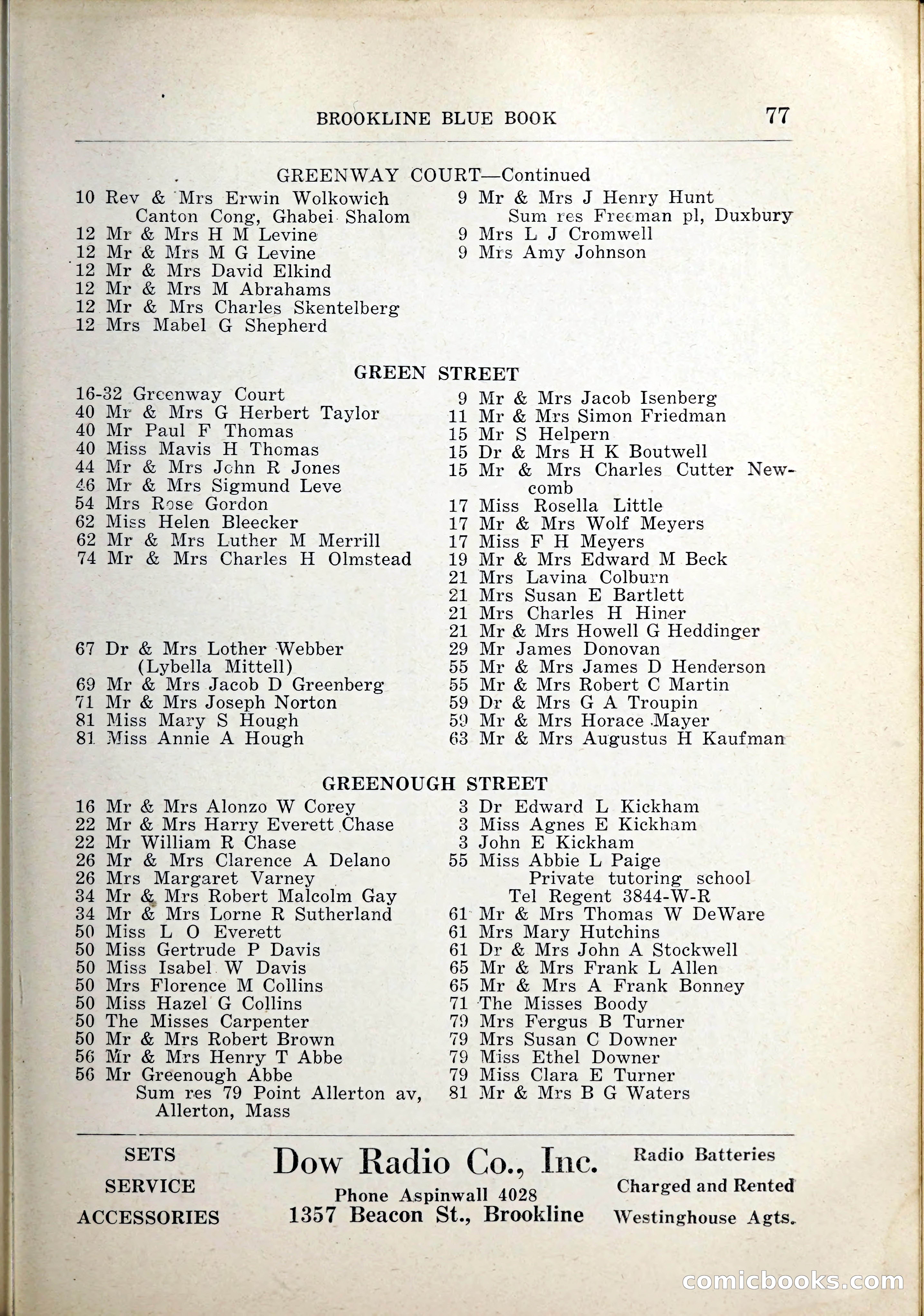 BROOKLINE BLUE BOOK 77

GREENWAY COURT—Continued

10 Rev & Mrs Erwin Wolkowich
Canton Cong, Ghabei Shalom
12 Mr & Mrs H M Levine
12 Mr & Mrs M G Levine
12 Mr & Mrs David Elkind
12 Mr & Mrs M Abrahams
12 Mr & Mrs Charles Skentelberg
12 Mrs Mabel G Shepherd

9 Mr & Mrs J Henry Hunt
Sum res Freeman pl, Duxbury
9 Mrs L J Cromwell
9 Mrs Amy Johnson

GREEN STREET

16-32 Greenway Court
40 Mr & Mrs G Herbert Taylor
40 Mr Paul F Thomas
40 Miss Mavis H Thomas
44 Mr & Mrs John R Jones
46 Mr & Mrs Sigmund Leve
54 Mrs Rose Gordon
62 Miss Helen Bleecker
62 Mr & Mrs Luther M Merrill
74 Mr & Mrs Charles H Olmstead

67 Dr & Mrs Lother Webber
(Lybella Mittell)
69 Mr & Mrs Jacob D Greenberg
71 Mr & Mrs Joseph Norton
81 Miss Mary S Hough
81 Miss Annie A Hough

9 Mr & Mrs Jacob Isenberg
11 Mr & Mrs Simon Friedman
15 Mr S Helpern
15 Dr & Mrs H K Boutwell
15 Mr & Mrs Charles Cutter Newcomb
17 Miss Rosella Little
17 Mr & Mrs Wolf Meyers
17 Miss F H Meyers
19 Mr & Mrs Edward M Beck
21 Mrs Lavina Colburn
21 Mrs Susan E Bartlett
21 Mrs Charles H Hiner
21 Mr & Mrs Howell G Heddinger
29 Mr James Donovan
55 Mr & Mrs James D Henderson
55 Mr & Mrs Robert C Martin
59 Dr & Mrs G A Troupin
59 Mr & Mrs Horace Mayer
63 Mr & Mrs Augustus H Kaufman

GREENOUGH STREET

16 Mr & Mrs Alonzo W Corey
22 Mr & Mrs Harry Everett Chase
22 Mr William R Chase
26 Mr & Mrs Clarence A Delano
26 Mrs Margaret Varney
34 Mr & Mrs Robert Malcolm Gay
34 Mr & Mrs Lorne R Sutherland
50 Miss L O Everett
50 Miss Gertrude P Davis
50 Miss Isabel W Davis
50 Mrs Florence M Collins
50 Miss Hazel G Collins
50 The Misses Carpenter
50 Mr & Mrs Robert Brown
56 Mr & Mrs Henry T Abbe
56 Mr Greenough Abbe
Sum res 79 Point Allerton av, Allerton, Mass

3 Dr Edward L Kickham
3 Miss Agnes E Kickham
3 John E Kickham
55 Miss Abbie L Paige
Private tutoring school
Tel Regent 3844-W-R
61 Mr & Mrs Thomas W DeWare
61 Mrs Mary Hutchins
61 Dr & Mrs John A Stockwell
65 Mr & Mrs Frank L Allen
65 Mr & Mrs A Frank Bonney
71 The Misses Boody
79 Mrs Fergus B Turner
79 Mrs Susan C Downer
79 Miss Ethel Downer
79 Miss Clara E Turner
81 Mr & Mrs B G Waters

SETS
SERVICE
ACCESSORIES

Dow Radio Co., Inc.
Phone Aspinwall 4028
1357 Beacon St., Brookline

Radio Batteries
Charged and Rented
Westinghouse Agts.

comicbooks.com